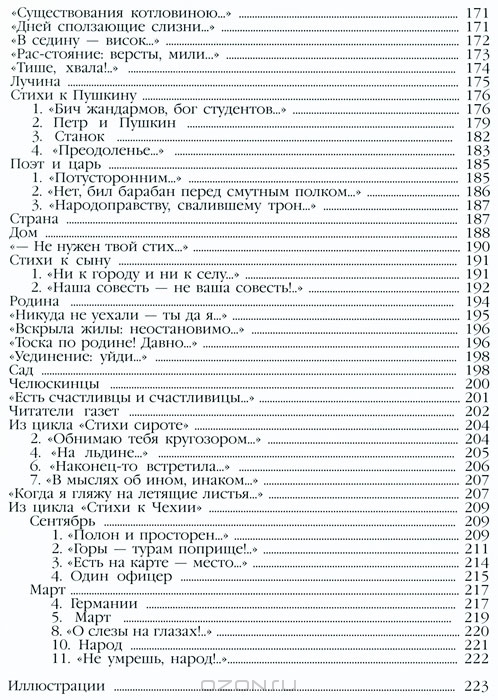 «Существования котловиною...» 171
«Дней сползающие слизни...» 171
«В седину — висок...» 172
«Рас-стояние: версты, мили...» 173
«Тише, хвала!..» 174
Лучина 175
Стихи к Пушкину 176
1. «Бич жандармов, бог студентов...» 176
2. Петр и Пушкин 179
3. Станок 182
4. «Преодоленье...» 183
Поэт и царь 185
1. «Потусторонним...» 185
2. «Нет, бил барабан перед смутным полком...» 186
3. «Народоправству, свалившему трон...» 187
Страна 187
Дом 188
«— Не нужен твой стих...» 190
Стихи к сыну 191
1. «Ни к городу и ни к селу...» 191
2. «Наша совесть — не ваша совесть!..» 192
Родина 194
«Никуда не уехали — ты да я...» 195
«Вскрыла жилы: неостановимо...» 196
«Тоска по родине! Давно...» 196
«Уединение: уйди...» 198
Сад 198
Челюскинцы 200
«Есть счастливцы и счастливицы...» 201
Читатели газет 202
Из цикла «Стихи сироте» 204
2. «Обнимаю тебя кругозором...» 204
4. «На льдине...» 205
6. «Наконец-то встретила...» 206
7. «В мыслях об ином, инаком...» 207
«Когда я гляжу на летящие листья...» 207
Из цикла «Стихи к Чехии» 209
Сентябрь 209
1. «Полон и просторен...» 209
2. «Горы — турам поприще!..» 211
3. «Есть на карте — место...» 214
4. Один офицер 215
Март 217
4. Германии 217
5. Март 219
8. «О слезы на глазах!..» 220
10. Народ 221
11. «Не умрешь, народ!..» 222

Иллюстрации 223

OZON.ru